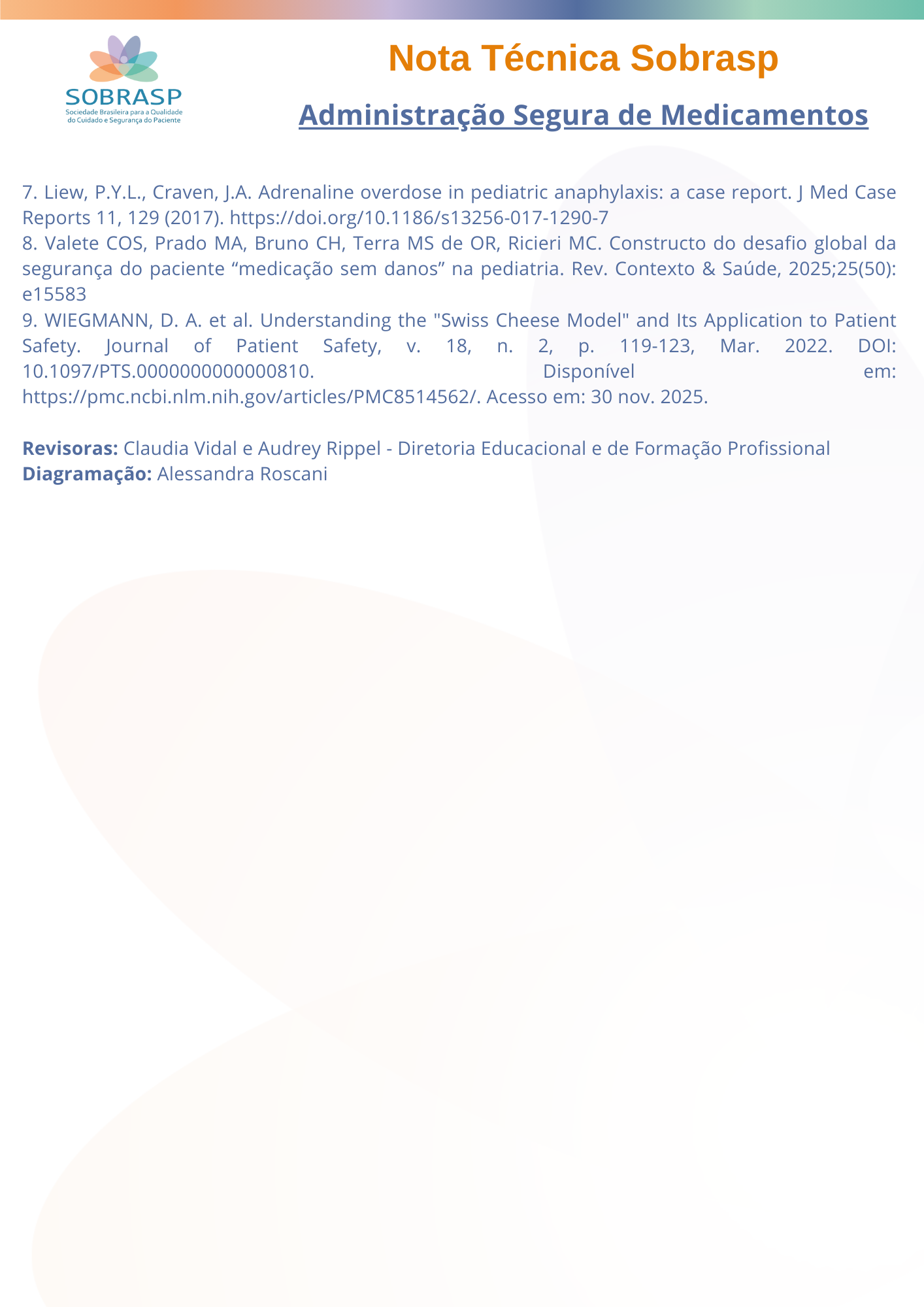 SOBRASP
Sociedade Brasileira para a Qualidade do Cuidado e Segurança do Paciente

Nota Técnica Sobrasp

Administração Segura de Medicamentos

7. Liew, P.Y.L., Craven, J.A. Adrenaline overdose in pediatric anaphylaxis: a case report. J Med Case Reports 11, 129 (2017). https://doi.org/10.1186/s13256-017-1290-7
8. Valete COS, Prado MA, Bruno CH, Terra MS de OR, Ricieri MC. Constructo do desafio global da segurança do paciente “medicação sem danos” na pediatria. Rev. Contexto & Saúde, 2025;25(50): e15583
9. WIEGMANN, D. A. et al. Understanding the "Swiss Cheese Model" and Its Application to Patient Safety. Journal of Patient Safety, v. 18, n. 2, p. 119-123, Mar. 2022. DOI: 10.1097/PTS.0000000000000810. Disponível em: https://pmc.ncbi.nlm.nih.gov/articles/PMC8514562/. Acesso em: 30 nov. 2025.

Revisoras: Claudia Vidal e Audrey Rippel - Diretoria Educacional e de Formação Profissional
Diagramação: Alessandra Roscani